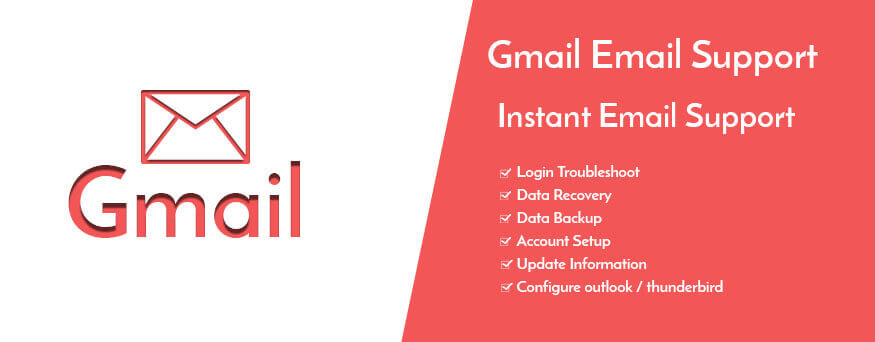 Gmail

Gmail Email Support

Instant Email Support

Login Troubleshoot
Data Recovery
Data Backup
Account Setup
Update Information
Configure outlook / thunderbird